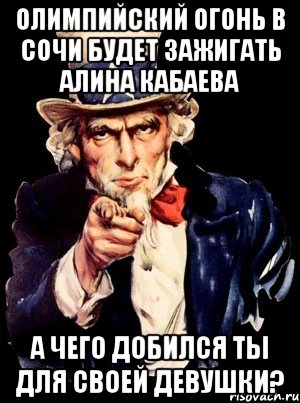 ОЛИМПИЙСКИЙ ОГОНЬ В СОЧИ БУДЕТ ЗАЖИГАТЬ АЛИНА КАБАЕВА

А ЧЕГО ДОБИЛСЯ ТЫ ДЛЯ СВОЕЙ ДЕВУШКИ?

risovach.ru